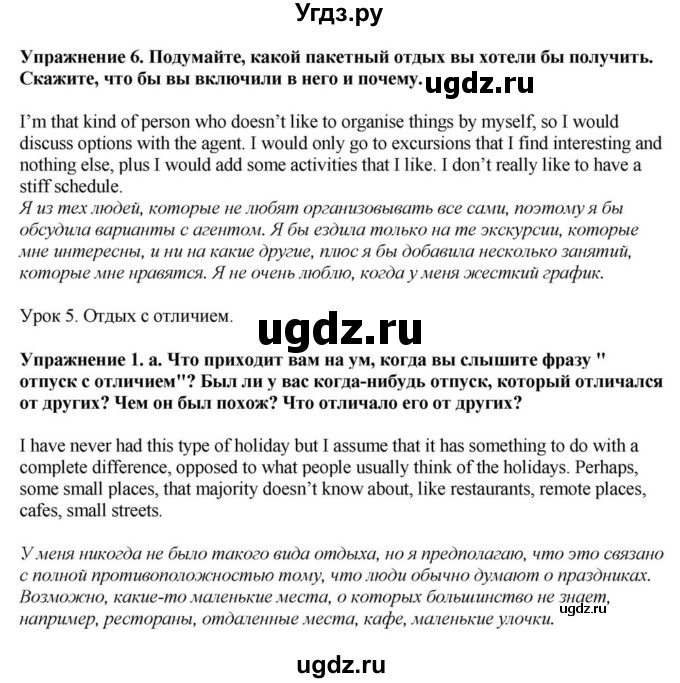 Угдз.ру

Упражнение 6. Подумайте, какой пакетный отдых вы хотели бы получить. Скажите, что бы вы включили в него и почему. ugdz.ru

I'm that kind of person who doesn't like to organise things by myself, so I would discuss options with the agent. I would only go to excursions that I find interesting and nothing else, plus I would add some activities that I like. I don't really like to have a stiff schedule.
Я из тех людей, которые не любят организовывать все сами, поэтому я бы обсудила варианты с агентом. Я бы ездила только на те экскурсии, которые мне интересны, и ни на какие другие, плюс я бы добавила несколько занятий, которые мне нравятся. Я не очень люблю, когда у меня жесткий график.

Урок 5. Отдых с отличием.

ugdz.ru

Упражнение 1. а. Что приходит вам на ум, когда вы слышите фразу " отпуск с отличием"? Был ли у вас когда-нибудь отпуск, который отличался от других? Чем он был похож? Что отличало его от других?

I have never had this type of holiday but I assume that it has something to do with a complete difference, opposed to what people usually think of the holidays. Perhaps, some small places, that majority doesn't know about, like restaurants, remote places, cafes, small streets.

У меня никогда не было такого вида отдыха, но я предполагаю, что это связано с полной противоположностью тому, что люди обычно думают о праздниках. Возможно, какие-то маленькие места, о которых большинство не знает, например, рестораны, отдаленные места, кафе, маленькие улочки. ugdz.ru

ugdz.ru